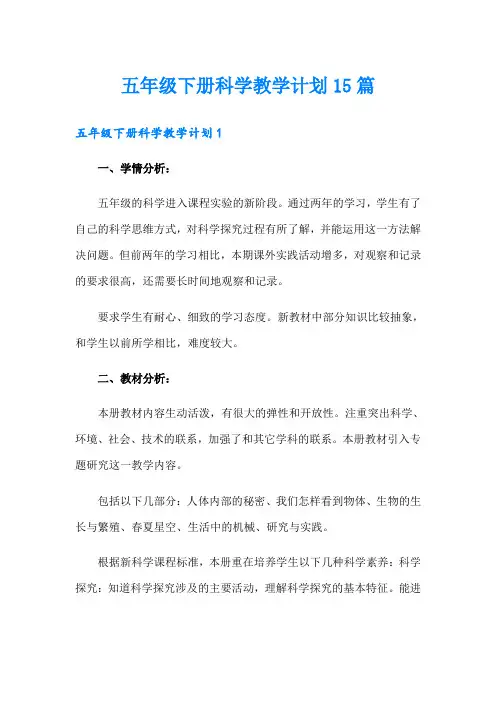 五年级下册科学教学计划15篇

五年级下册科学教学计划1

一、学情分析：

五年级的科学进入课程实验的新阶段。通过两年的学习，学生有了自己的科学思维方式，对科学探究过程有所了解，并能运用这一方法解决问题。但前两年的学习相比，本期课外实践活动增多，对观察和记录的要求很高，还需要长时间地观察和记录。

要求学生有耐心、细致的学习态度。新教材中部分知识比较抽象，和学生以前所学相比，难度较大。

二、教材分析：

本册教材内容生动活泼，有很大的弹性和开放性。注重突出科学、环境、社会、技术的联系，加强了和其它学科的联系。本册教材引入专题研究这一教学内容。

包括以下几部分：人体内部的秘密、我们怎样看到物体、生物的生长与繁殖、春夏星空、生活中的机械、研究与实践。

根据新科学课程标准，本册重在培养学生以下几种科学素养：科学探究：知道科学探究涉及的主要活动，理解科学探究的基本特征。能进